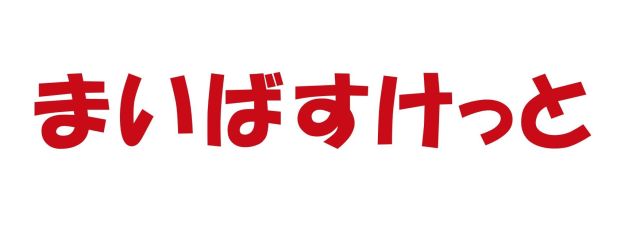 まいばすけっと